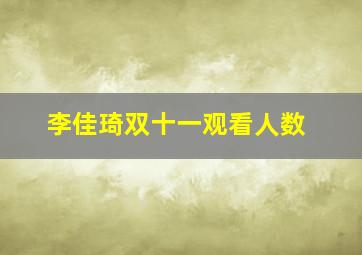 李佳琦双十一观看人数